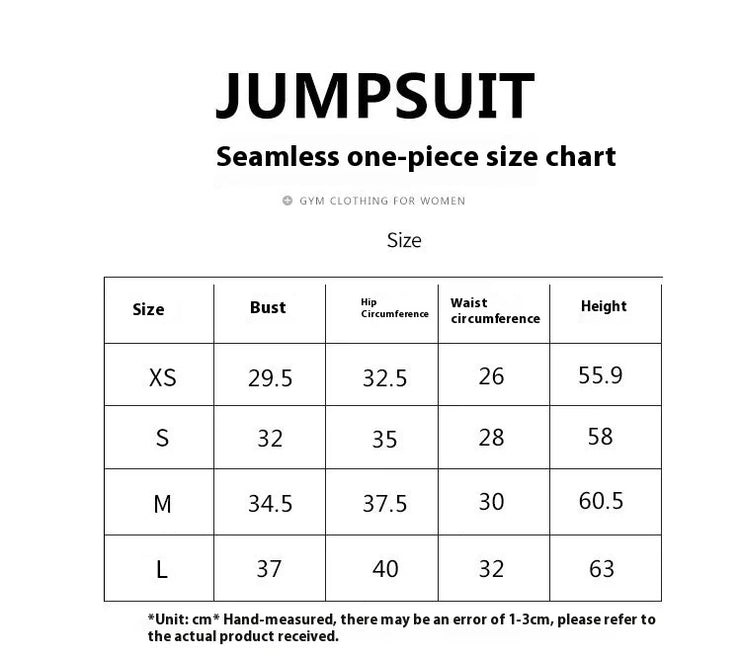 JUMPSUIT

Seamless one-piece size chart

GYM CLOTHING FOR WOMEN

Size

| Size | Bust | Hip Circumference | Waist circumference | Height |
|---|---|---|---|---|
| XS | 29.5 | 32.5 | 26 | 55.9 |
| S | 32 | 35 | 28 | 58 |
| M | 34.5 | 37.5 | 30 | 60.5 |
| L | 37 | 40 | 32 | 63 |

*Unit: cm* Hand-measured, there may be an error of 1-3cm, please refer to the actual product received.